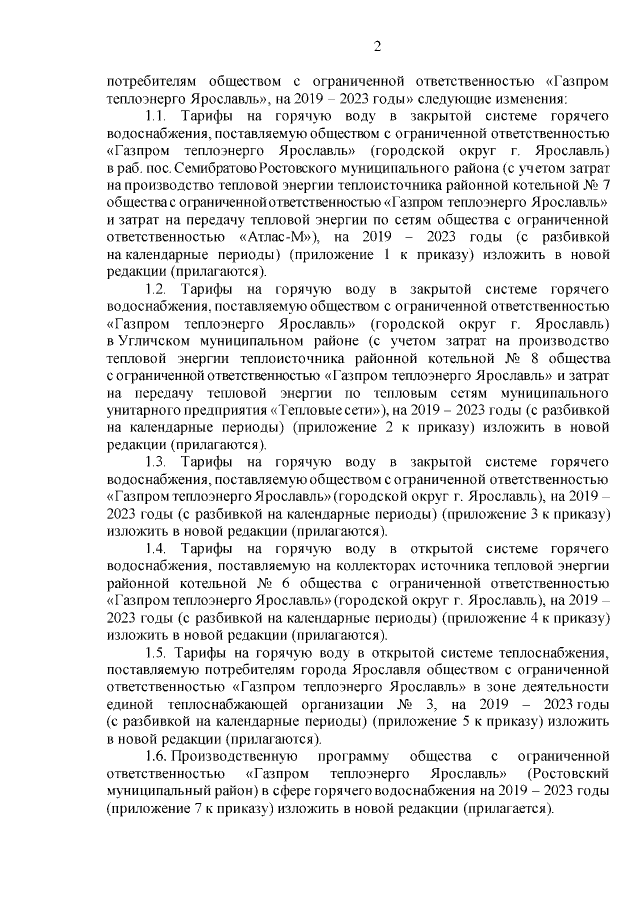 2

потребителям обществом с ограниченной ответственностью «Газпром теплоэнерго Ярославль», на 2019 – 2023 годы» следующие изменения:

1.1. Тарифы на горячую воду в закрытой системе горячего водоснабжения, поставляемую обществом с ограниченной ответственностью «Газпром теплоэнерго Ярославль» (городской округ г. Ярославль) в раб. пос. Семибратово Ростовского муниципального района (с учетом затрат на производство тепловой энергии теплоисточника районной котельной № 7 общества с ограниченной ответственностью «Газпром теплоэнерго Ярославль» и затрат на передачу тепловой энергии по сетям общества с ограниченной ответственностью «Атлас-М»), на 2019 – 2023 годы (с разбивкой на календарные периоды) (приложение 1 к приказу) изложить в новой редакции (прилагаются).

1.2. Тарифы на горячую воду в закрытой системе горячего водоснабжения, поставляемую обществом с ограниченной ответственностью «Газпром теплоэнерго Ярославль» (городской округ г. Ярославль) в Угличском муниципальном районе (с учетом затрат на производство тепловой энергии теплоисточника районной котельной № 8 общества с ограниченной ответственностью «Газпром теплоэнерго Ярославль» и затрат на передачу тепловой энергии по тепловым сетям муниципального унитарного предприятия «Тепловые сети»), на 2019 – 2023 годы (с разбивкой на календарные периоды) (приложение 2 к приказу) изложить в новой редакции (прилагаются).

1.3. Тарифы на горячую воду в закрытой системе горячего водоснабжения, поставляемую обществом с ограниченной ответственностью «Газпром теплоэнерго Ярославль» (городской округ г. Ярославль), на 2019 – 2023 годы (с разбивкой на календарные периоды) (приложение 3 к приказу) изложить в новой редакции (прилагаются).

1.4. Тарифы на горячую воду в открытой системе горячего водоснабжения, поставляемую на коллекторах источника тепловой энергии районной котельной № 6 общества с ограниченной ответственностью «Газпром теплоэнерго Ярославль» (городской округ г. Ярославль), на 2019 – 2023 годы (с разбивкой на календарные периоды) (приложение 4 к приказу) изложить в новой редакции (прилагаются).

1.5. Тарифы на горячую воду в открытой системе теплоснабжения, поставляемую потребителям города Ярославля обществом с ограниченной ответственностью «Газпром теплоэнерго Ярославль» в зоне деятельности единой теплоснабжающей организации № 3, на 2019 – 2023 годы (с разбивкой на календарные периоды) (приложение 5 к приказу) изложить в новой редакции (прилагаются).

1.6. Производственную программу общества с ограниченной ответственностью «Газпром теплоэнерго Ярославль» (Ростовский муниципальный район) в сфере горячего водоснабжения на 2019 – 2023 годы (приложение 7 к приказу) изложить в новой редакции (прилагается).